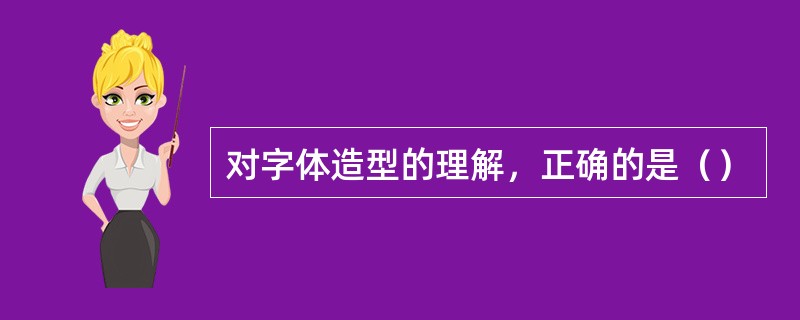 对字体造型的理解，正确的是（）